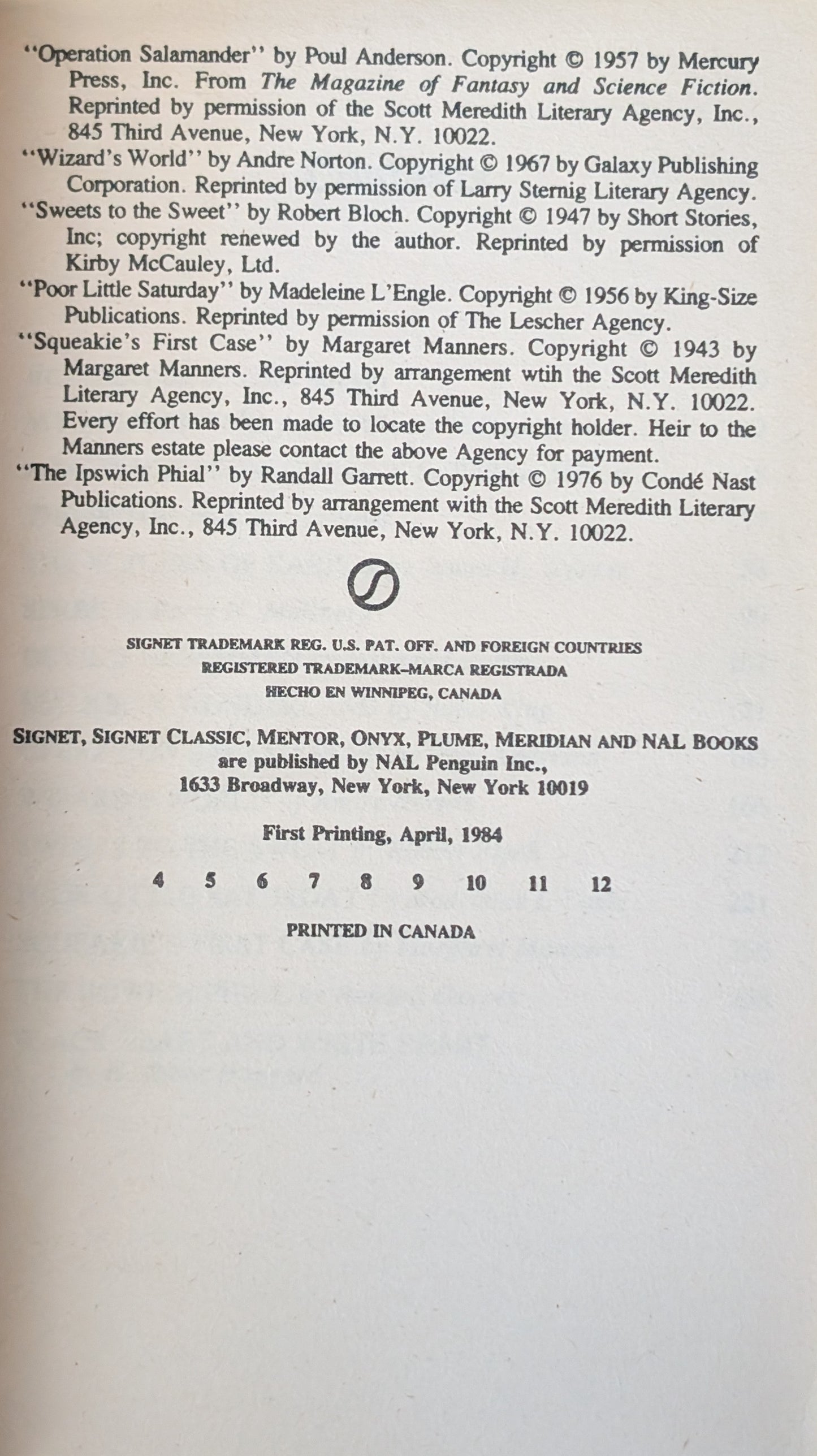 "Operation Salamander" by Poul Anderson. Copyright © 1957 by Mercury Press, Inc. From The Magazine of Fantasy and Science Fiction. Reprinted by permission of the Scott Meredith Literary Agency, Inc., 845 Third Avenue, New York, N.Y. 10022.

"Wizard's World" by Andre Norton. Copyright © 1967 by Galaxy Publishing Corporation. Reprinted by permission of Larry Sternig Literary Agency.

"Sweets to the Sweet" by Robert Bloch. Copyright © 1947 by Short Stories, Inc; copyright renewed by the author. Reprinted by permission of Kirby McCauley, Ltd.

"Poor Little Saturday" by Madeleine L'Engle. Copyright © 1956 by King-Size Publications. Reprinted by permission of The Lescher Agency.

"Squeakie's First Case" by Margaret Manners. Copyright © 1943 by Margaret Manners. Reprinted by arrangement wtih the Scott Meredith Literary Agency, Inc., 845 Third Avenue, New York, N.Y. 10022. Every effort has been made to locate the copyright holder. Heir to the Manners estate please contact the above Agency for payment.

"The Ipswich Phial" by Randall Garrett. Copyright © 1976 by Condé Nast Publications. Reprinted by arrangement with the Scott Meredith Literary Agency, Inc., 845 Third Avenue, New York, N.Y. 10022.

SIGNET TRADEMARK REG. U.S. PAT. OFF. AND FOREIGN COUNTRIES
REGISTERED TRADEMARK–MARCA REGISTRADA
HECHO EN WINNIPEG, CANADA

SIGNET, SIGNET CLASSIC, MENTOR, ONYX, PLUME, MERIDIAN AND NAL BOOKS
are published by NAL Penguin Inc.,
1633 Broadway, New York, New York 10019

First Printing, April, 1984

4 5 6 7 8 9 10 11 12

PRINTED IN CANADA